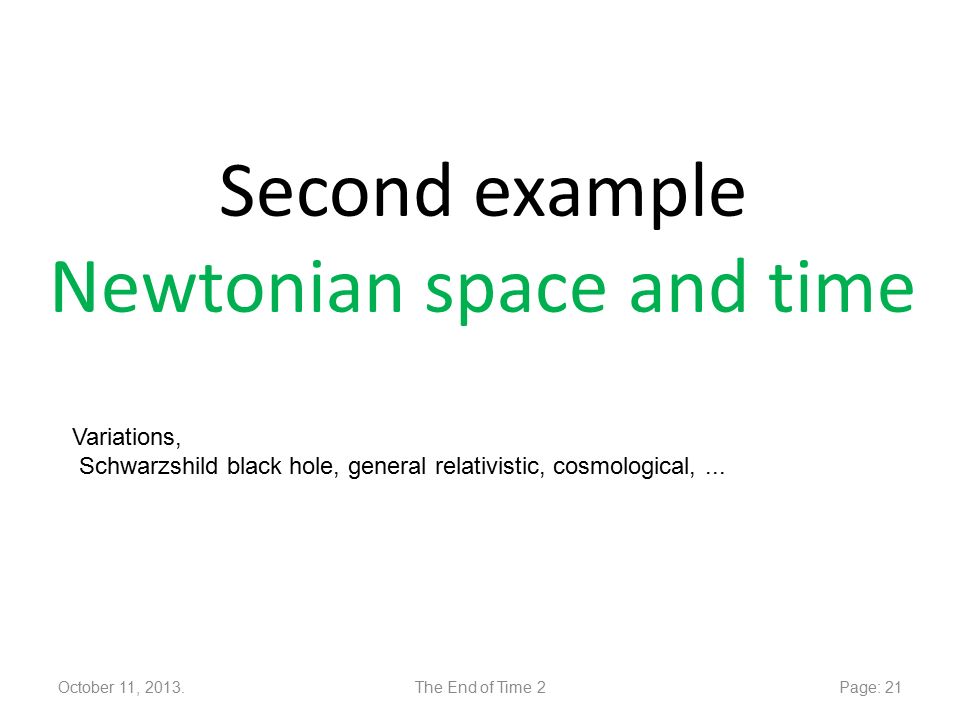 Second example
Newtonian space and time

Variations,
Schwarzshild black hole, general relativistic, cosmological, ...

October 11, 2013.
The End of Time 2
Page: 21